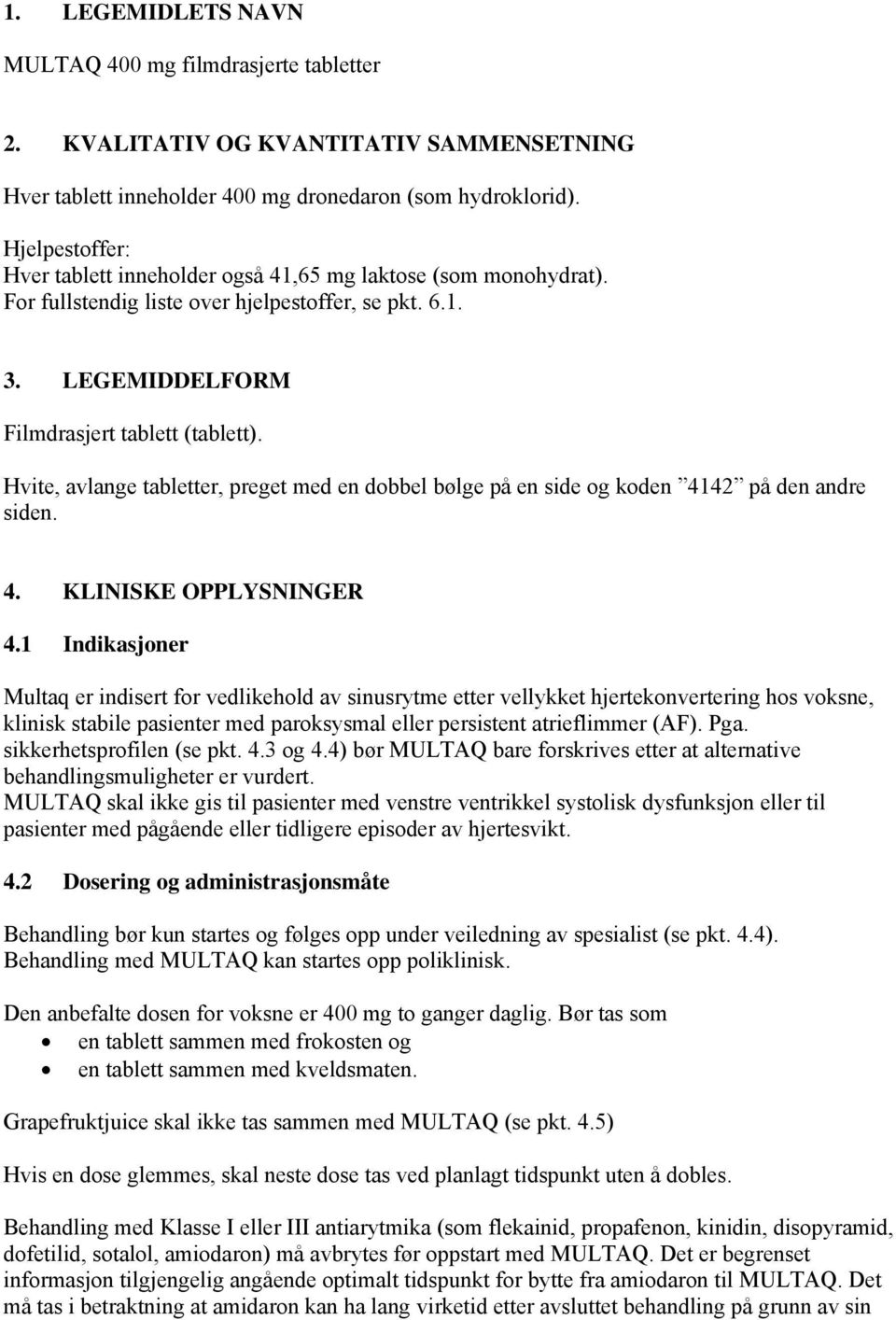 1. LEGEMIDLETS NAVN

MULTAQ 400 mg filmdrasjerte tabletter

2. KVALITATIV OG KVANTITATIV SAMMENSETNING

Hver tablett inneholder 400 mg dronedaron (som hydroklorid).

Hjelpestoffer:
Hver tablett inneholder også 41,65 mg laktose (som monohydrat).
For fullstendig liste over hjelpestoffer, se pkt. 6.1.

3. LEGEMIDDELFORM

Filmdrasjert tablett (tablett).

Hvite, avlange tabletter, preget med en dobbel bølge på en side og koden ”4142” på den andre siden.

4. KLINISKE OPPLYSNINGER

4.1 Indikasjoner

Multaq er indisert for vedlikehold av sinusrytme etter vellykket hjertekonvertering hos voksne, klinisk stabile pasienter med paroksysmal eller persistent atrieflimmer (AF). Pga. sikkerhetsprofilen (se pkt. 4.3 og 4.4) bør MULTAQ bare forskrives etter at alternative behandlingsmuligheter er vurdert.
MULTAQ skal ikke gis til pasienter med venstre ventrikkel systolisk dysfunksjon eller til pasienter med pågående eller tidligere episoder av hjertesvikt.

4.2 Dosering og administrasjonsmåte

Behandling bør kun startes og følges opp under veiledning av spesialist (se pkt. 4.4).
Behandling med MULTAQ kan startes opp poliklinisk.

Den anbefalte dosen for voksne er 400 mg to ganger daglig. Bør tas som
• en tablett sammen med frokosten og
• en tablett sammen med kveldsmaten.

Grapefruktjuice skal ikke tas sammen med MULTAQ (se pkt. 4.5)

Hvis en dose glemmes, skal neste dose tas ved planlagt tidspunkt uten å dobles.

Behandling med Klasse I eller III antiarytmika (som flekainid, propafenon, kinidin, disopyramid, dofetilid, sotalol, amiodaron) må avbrytes før oppstart med MULTAQ. Det er begrenset informasjon tilgjengelig angående optimalt tidspunkt for bytte fra amiodaron til MULTAQ. Det må tas i betraktning at amidaron kan ha lang virketid etter avsluttet behandling på grunn av sin